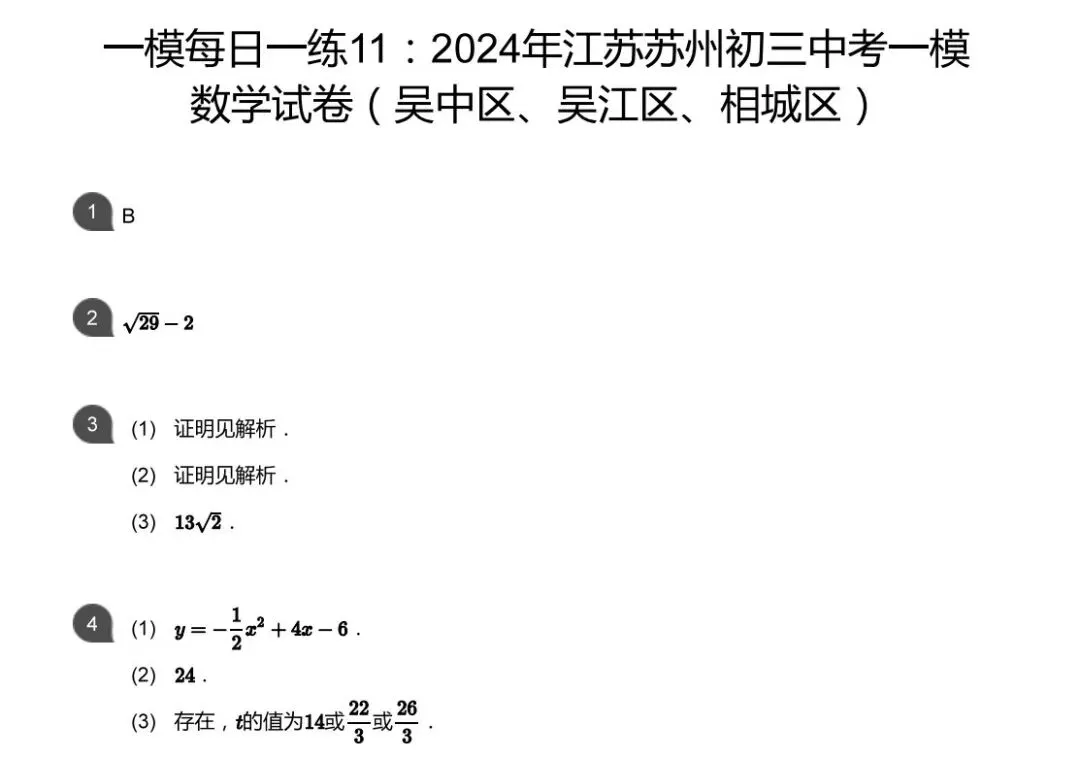 一模每日一练11：2024年江苏苏州初三中考一模数学试卷（吴中区、吴江区、相城区）

1 B

2 $\sqrt{29}-2$

3 (1) 证明见解析．

(2) 证明见解析．

(3) $13\sqrt{2}$．

4 (1) $y=-\frac{1}{2}x^2+4x-6$．

(2) $24$．

(3) 存在，$t$的值为$14$或$\frac{22}{3}$或$\frac{26}{3}$．